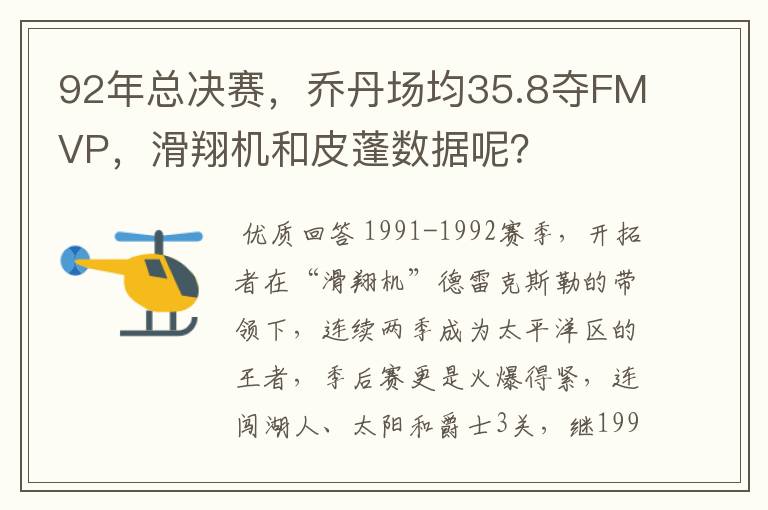 92年总决赛，乔丹场均35.8夺FMVP，滑翔机和皮蓬数据呢？

优质回答 1991-1992赛季，开拓者在“滑翔机”德雷克斯勒的带领下，连续两季成为太平洋区的王者，季后赛更是火爆得紧，连闯湖人、太阳和爵士3关，继199